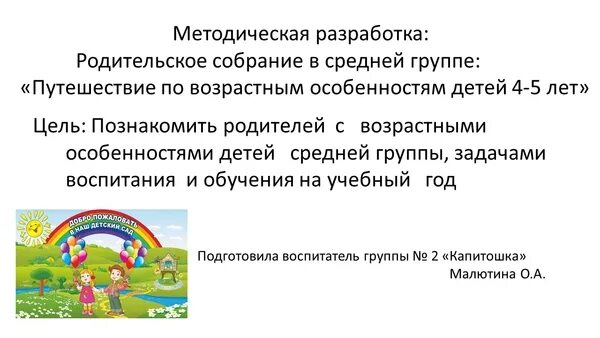 Методическая разработка:
Родительское собрание в средней группе:
«Путешествие по возрастным особенностям детей 4-5 лет»

Цель: Познакомить родителей с возрастными особенностями детей средней группы, задачами воспитания и обучения на учебный год

ДОБРО ПОЖАЛОВАТЬ В НАШ ДЕТСКИЙ САД

Подготовила воспитатель группы № 2 «Капитошка»
Малютина О.А.